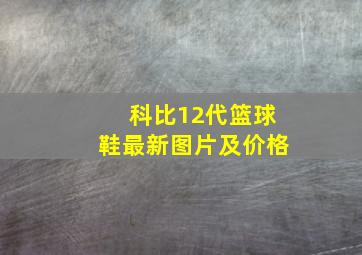 科比12代篮球鞋最新图片及价格